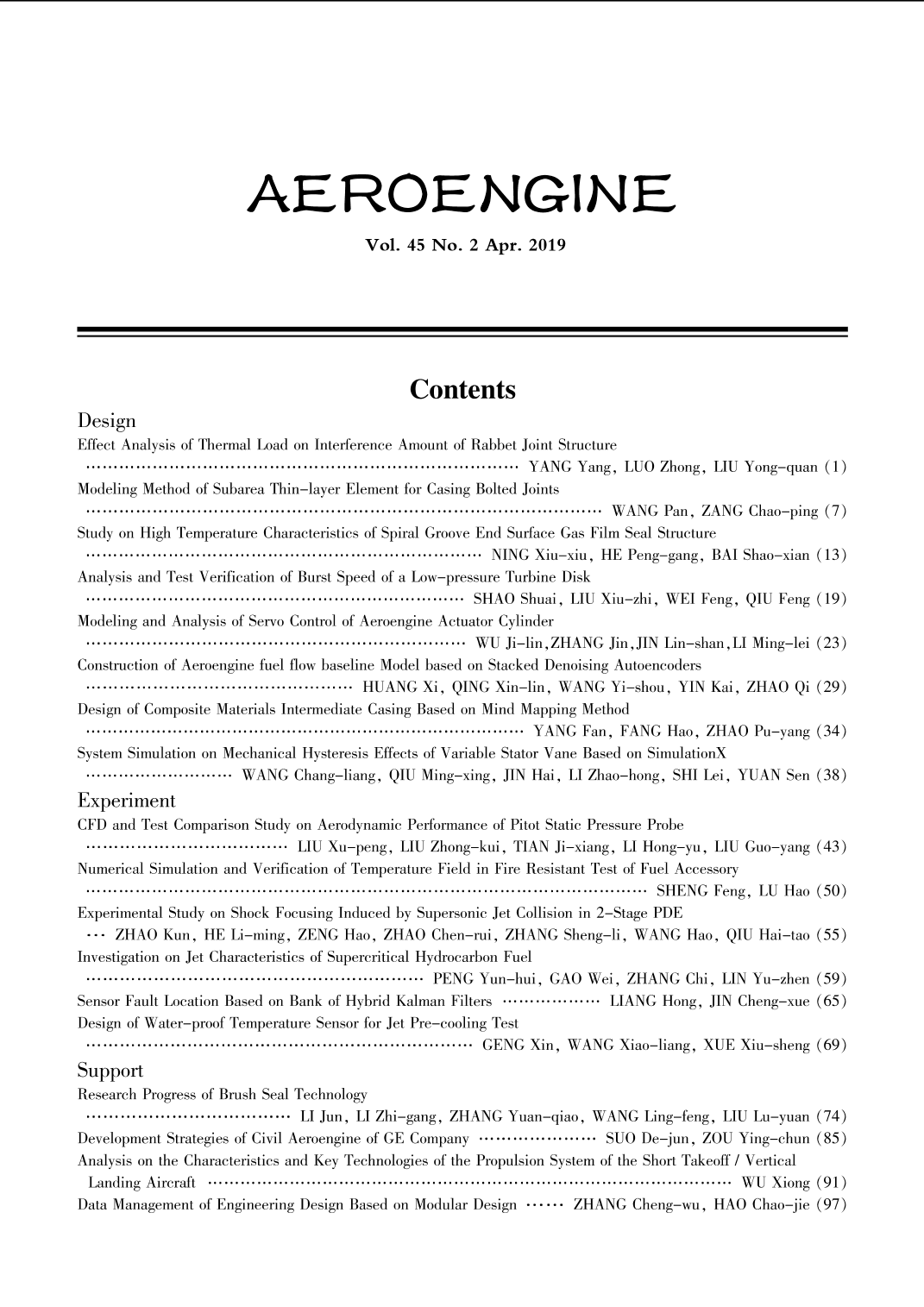 AEROENGINE

Vol. 45 No. 2 Apr. 2019

Contents

Design

Effect Analysis of Thermal Load on Interference Amount of Rabbet Joint Structure
…… YANG Yang, LUO Zhong, LIU Yong-quan (1)

Modeling Method of Subarea Thin-layer Element for Casing Bolted Joints
…… WANG Pan, ZANG Chao-ping (7)

Study on High Temperature Characteristics of Spiral Groove End Surface Gas Film Seal Structure
…… NING Xiu-xiu, HE Peng-gang, BAI Shao-xian (13)

Analysis and Test Verification of Burst Speed of a Low-pressure Turbine Disk
…… SHAO Shuai, LIU Xiu-zhi, WEI Feng, QIU Feng (19)

Modeling and Analysis of Servo Control of Aeroengine Actuator Cylinder
…… WU Ji-lin,ZHANG Jin,JIN Lin-shan,LI Ming-lei (23)

Construction of Aeroengine fuel flow baseline Model based on Stacked Denoising Autoencoders
…… HUANG Xi, QING Xin-lin, WANG Yi-shou, YIN Kai, ZHAO Qi (29)

Design of Composite Materials Intermediate Casing Based on Mind Mapping Method
…… YANG Fan, FANG Hao, ZHAO Pu-yang (34)

System Simulation on Mechanical Hysteresis Effects of Variable Stator Vane Based on SimulationX
…… WANG Chang-liang, QIU Ming-xing, JIN Hai, LI Zhao-hong, SHI Lei, YUAN Sen (38)

Experiment

CFD and Test Comparison Study on Aerodynamic Performance of Pitot Static Pressure Probe
…… LIU Xu-peng, LIU Zhong-kui, TIAN Ji-xiang, LI Hong-yu, LIU Guo-yang (43)

Numerical Simulation and Verification of Temperature Field in Fire Resistant Test of Fuel Accessory
…… SHENG Feng, LU Hao (50)

Experimental Study on Shock Focusing Induced by Supersonic Jet Collision in 2-Stage PDE
… ZHAO Kun, HE Li-ming, ZENG Hao, ZHAO Chen-rui, ZHANG Sheng-li, WANG Hao, QIU Hai-tao (55)

Investigation on Jet Characteristics of Supercritical Hydrocarbon Fuel
…… PENG Yun-hui, GAO Wei, ZHANG Chi, LIN Yu-zhen (59)

Sensor Fault Location Based on Bank of Hybrid Kalman Filters …… LIANG Hong, JIN Cheng-xue (65)

Design of Water-proof Temperature Sensor for Jet Pre-cooling Test
…… GENG Xin, WANG Xiao-liang, XUE Xiu-sheng (69)

Support

Research Progress of Brush Seal Technology
…… LI Jun, LI Zhi-gang, ZHANG Yuan-qiao, WANG Ling-feng, LIU Lu-yuan (74)

Development Strategies of Civil Aeroengine of GE Company …… SUO De-jun, ZOU Ying-chun (85)

Analysis on the Characteristics and Key Technologies of the Propulsion System of the Short Takeoff / Vertical Landing Aircraft …… WU Xiong (91)

Data Management of Engineering Design Based on Modular Design …… ZHANG Cheng-wu, HAO Chao-jie (97)